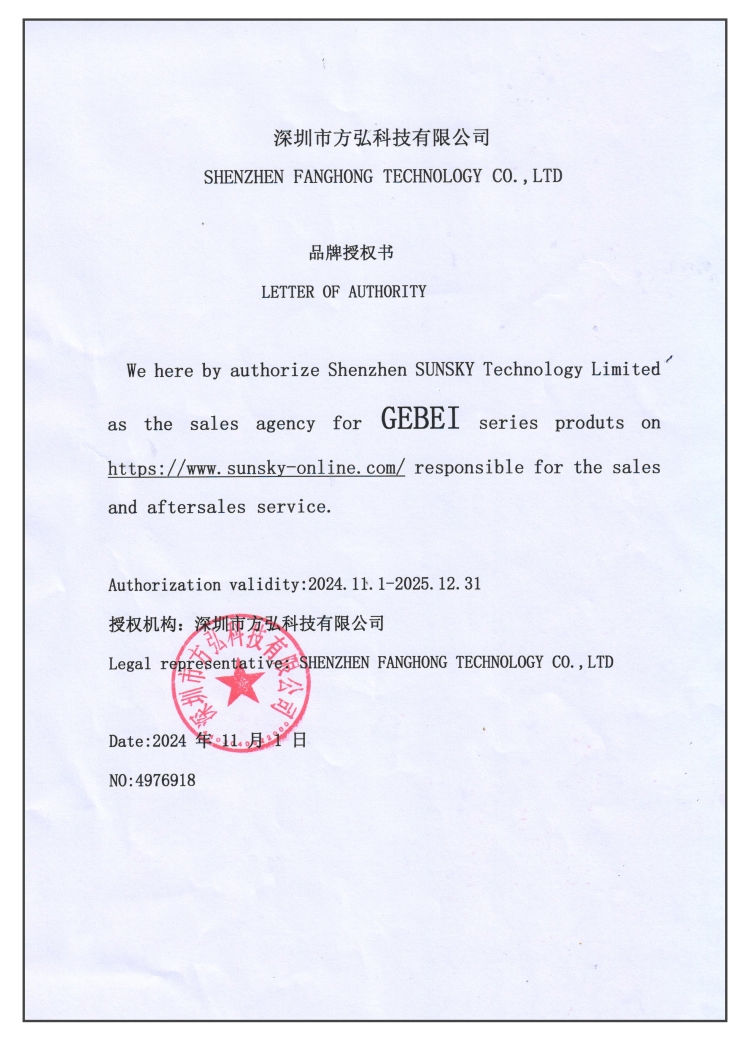 深圳市方弘科技有限公司
SHENZHEN FANGHONG TECHNOLOGY CO.,LTD

品牌授权书
LETTER OF AUTHORITY

We here by authorize Shenzhen SUNSKY Technology Limited as the sales agency for GEBEI series produts on https://www.sunsky-online.com/ responsible for the sales and aftersales service.

Authorization validity:2024.11.1-2025.12.31
授权机构：深圳市方弘科技有限公司
Legal representative: SHENZHEN FANGHONG TECHNOLOGY CO.,LTD

深圳市方弘科技有限公司

Date:2024 年 11 月 1 日
NO:4976918